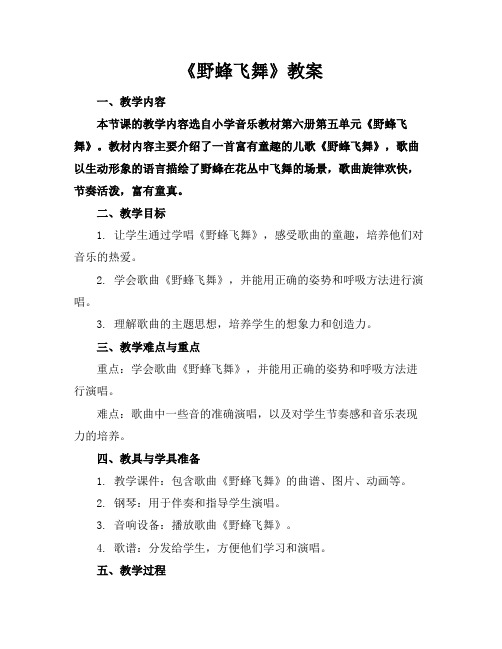 《野蜂飞舞》教案

一、教学内容

本节课的教学内容选自小学音乐教材第六册第五单元《野蜂飞舞》。教材内容主要介绍了一首富有童趣的儿歌《野蜂飞舞》，歌曲以生动形象的语言描绘了野蜂在花丛中飞舞的场景，歌曲旋律欢快，节奏活泼，富有童真。

二、教学目标

1. 让学生通过学唱《野蜂飞舞》，感受歌曲的童趣，培养他们对音乐的热爱。

2. 学会歌曲《野蜂飞舞》，并能用正确的姿势和呼吸方法进行演唱。

3. 理解歌曲的主题思想，培养学生的想象力和创造力。

三、教学难点与重点

重点：学会歌曲《野蜂飞舞》，并能用正确的姿势和呼吸方法进行演唱。

难点：歌曲中一些音的准确演唱，以及对学生节奏感和音乐表现力的培养。

四、教具与学具准备

1. 教学课件：包含歌曲《野蜂飞舞》的曲谱、图片、动画等。

2. 钢琴：用于伴奏和指导学生演唱。

3. 音响设备：播放歌曲《野蜂飞舞》。

4. 歌谱：分发给学生，方便他们学习和演唱。

五、教学过程